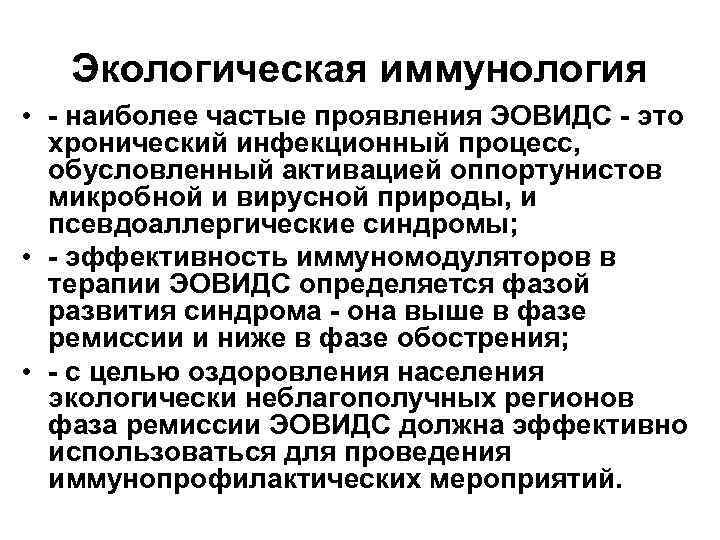 Экологическая иммунология

• - наиболее частые проявления ЭОВИДС - это хронический инфекционный процесс, обусловленный активацией оппортунистов микробной и вирусной природы, и псевдоаллергические синдромы;
• - эффективность иммуномодуляторов в терапии ЭОВИДС определяется фазой развития синдрома - она выше в фазе ремиссии и ниже в фазе обострения;
• - с целью оздоровления населения экологически неблагополучных регионов фаза ремиссии ЭОВИДС должна эффективно использоваться для проведения иммунопрофилактических мероприятий.